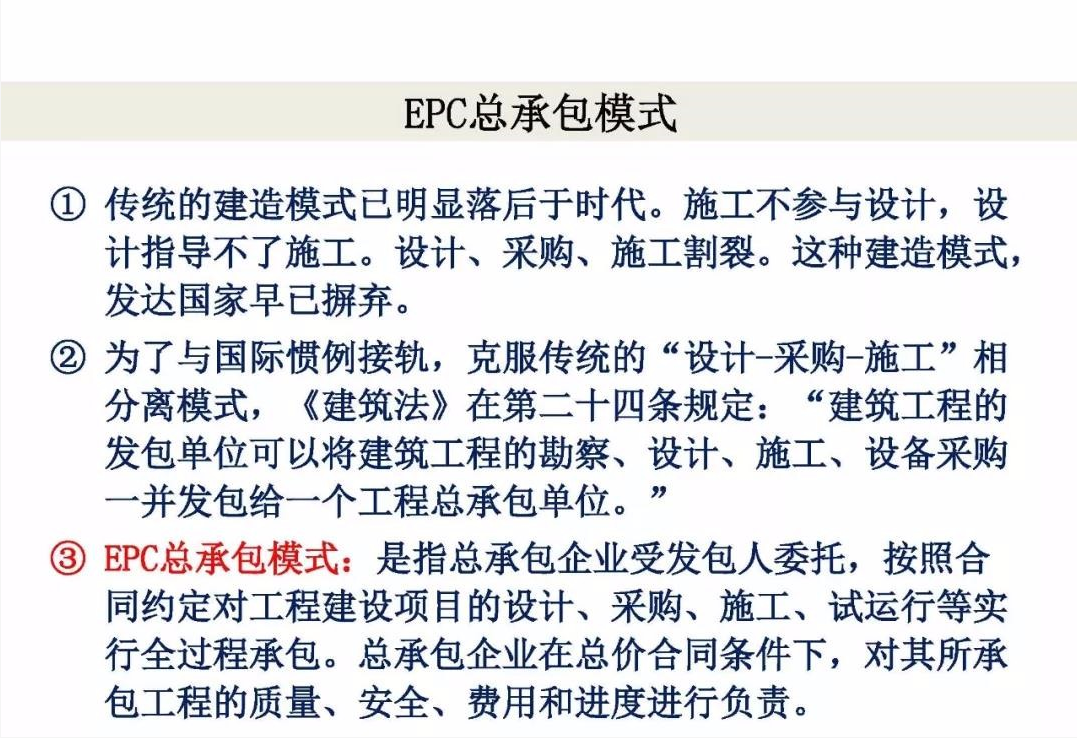 EPC总承包模式

① 传统的建造模式已明显落后于时代。施工不参与设计，设计指导不了施工。设计、采购、施工割裂。这种建造模式，发达国家早已摒弃。

② 为了与国际惯例接轨，克服传统的“设计-采购-施工”相分离模式，《建筑法》在第二十四条规定：“建筑工程的发包单位可以将建筑工程的勘察、设计、施工、设备采购一并发包给一个工程总承包单位。”

③ EPC总承包模式：是指总承包企业受发包人委托，按照合同约定对工程建设项目的设计、采购、施工、试运行等实行全过程承包。总承包企业在总价合同条件下，对其所承包工程的质量、安全、费用和进度进行负责。